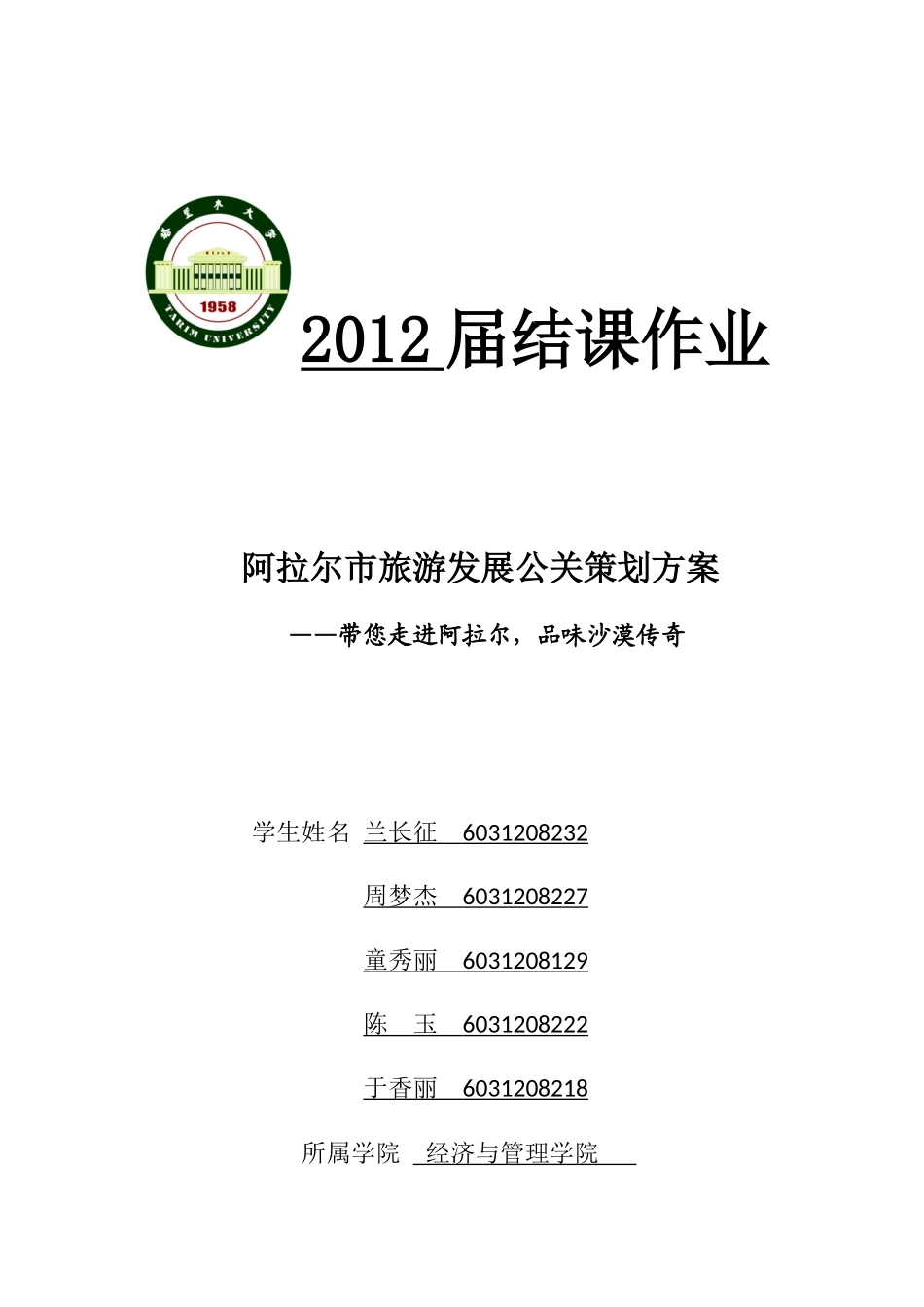 塔里木大学

1958

TARIM UNIVERSITY

2012 届结课作业

阿拉尔市旅游发展公关策划方案

——带您走进阿拉尔，品味沙漠传奇

学生姓名 兰长征 6031208232

周梦杰 6031208227

童秀丽 6031208129

陈 玉 6031208222

于香丽 6031208218

所属学院 经济与管理学院